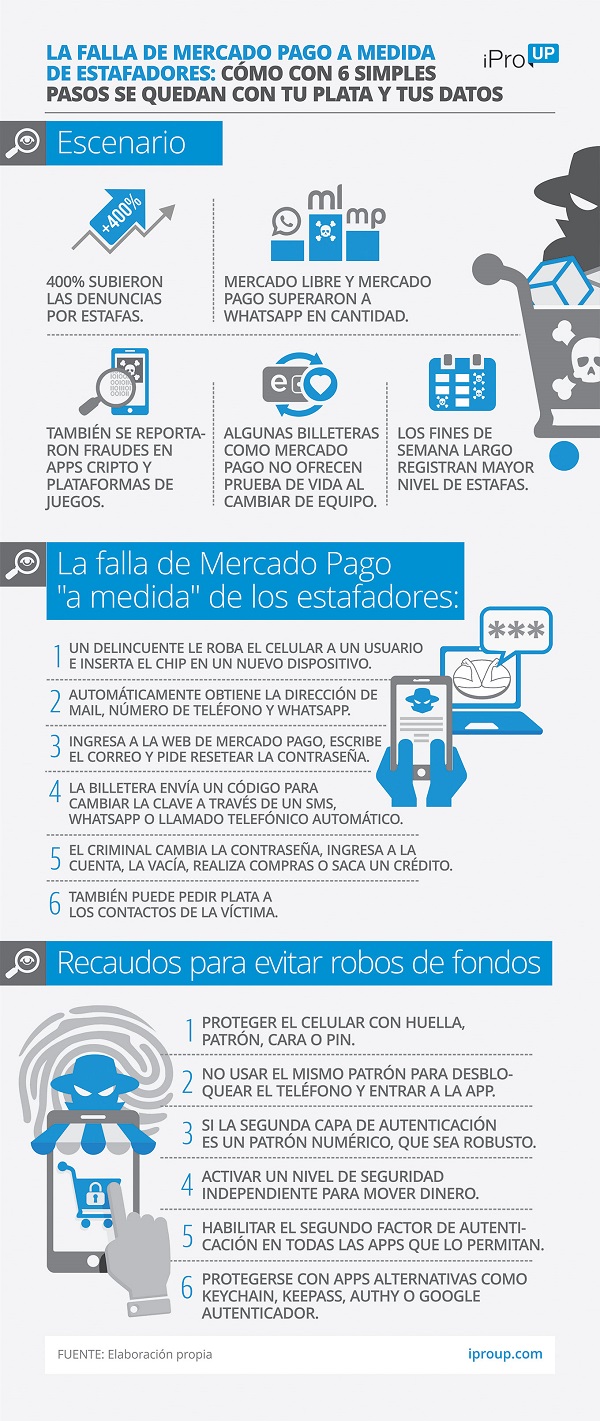 LA FALLA DE MERCADO PAGO A MEDIDA DE ESTAFADORES: CÓMO CON 6 SIMPLES PASOS SE QUEDAN CON TU PLATA Y TUS DATOS

iPro UP

Escenario

+400%

400% SUBIERON LAS DENUNCIAS POR ESTAFAS.

ml mp

MERCADO LIBRE Y MERCADO PAGO SUPERARON A WHATSAPP EN CANTIDAD.

TAMBIÉN SE REPORTARON FRAUDES EN APPS CRIPTO Y PLATAFORMAS DE JUEGOS.

ALGUNAS BILLETERAS COMO MERCADO PAGO NO OFRECEN PRUEBA DE VIDA AL CAMBIAR DE EQUIPO.

LOS FINES DE SEMANA LARGO REGISTRAN MAYOR NIVEL DE ESTAFAS.

La falla de Mercado Pago "a medida" de los estafadores:

***

1 UN DELINCUENTE LE ROBA EL CELULAR A UN USUARIO E INSERTA EL CHIP EN UN NUEVO DISPOSITIVO.

2 AUTOMÁTICAMENTE OBTIENE LA DIRECCIÓN DE MAIL, NÚMERO DE TELÉFONO Y WHATSAPP.

3 INGRESA A LA WEB DE MERCADO PAGO, ESCRIBE EL CORREO Y PIDE RESETEAR LA CONTRASEÑA.

4 LA BILLETERA ENVÍA UN CÓDIGO PARA CAMBIAR LA CLAVE A TRAVÉS DE UN SMS, WHATSAPP O LLAMADO TELEFÓNICO AUTOMÁTICO.

5 EL CRIMINAL CAMBIA LA CONTRASEÑA, INGRESA A LA CUENTA, LA VACÍA, REALIZA COMPRAS O SACA UN CRÉDITO.

6 TAMBIÉN PUEDE PEDIR PLATA A LOS CONTACTOS DE LA VÍCTIMA.

Recaudos para evitar robos de fondos

1 PROTEGER EL CELULAR CON HUELLA, PATRÓN, CARA O PIN.

2 NO USAR EL MISMO PATRÓN PARA DESBLOQUEAR EL TELÉFONO Y ENTRAR A LA APP.

3 SI LA SEGUNDA CAPA DE AUTENTICACIÓN ES UN PATRÓN NUMÉRICO, QUE SEA ROBUSTO.

4 ACTIVAR UN NIVEL DE SEGURIDAD INDEPENDIENTE PARA MOVER DINERO.

5 HABILITAR EL SEGUNDO FACTOR DE AUTENTICACIÓN EN TODAS LAS APPS QUE LO PERMITAN.

6 PROTEGERSE CON APPS ALTERNATIVAS COMO KEYCHAIN, KEEPASS, AUTHY O GOOGLE AUTENTICADOR.

FUENTE: Elaboración propia

iproup.com